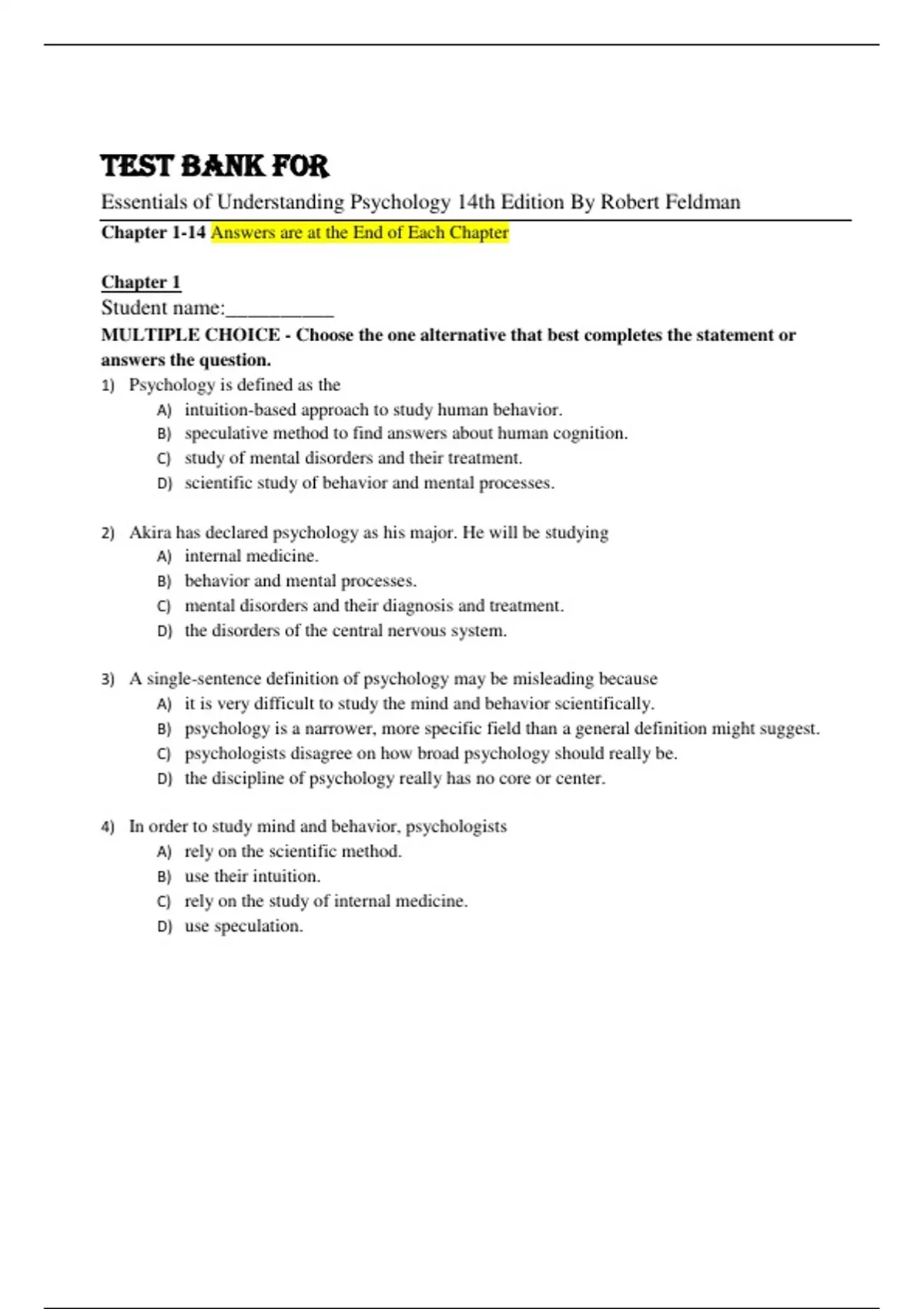 TEST BANK FOR

Essentials of Understanding Psychology 14th Edition By Robert Feldman

Chapter 1-14 Answers are at the End of Each Chapter

Chapter 1

Student name:__________

MULTIPLE CHOICE - Choose the one alternative that best completes the statement or answers the question.

1) Psychology is defined as the
A) intuition-based approach to study human behavior.
B) speculative method to find answers about human cognition.
C) study of mental disorders and their treatment.
D) scientific study of behavior and mental processes.

2) Akira has declared psychology as his major. He will be studying
A) internal medicine.
B) behavior and mental processes.
C) mental disorders and their diagnosis and treatment.
D) the disorders of the central nervous system.

3) A single-sentence definition of psychology may be misleading because
A) it is very difficult to study the mind and behavior scientifically.
B) psychology is a narrower, more specific field than a general definition might suggest.
C) psychologists disagree on how broad psychology should really be.
D) the discipline of psychology really has no core or center.

4) In order to study mind and behavior, psychologists
A) rely on the scientific method.
B) use their intuition.
C) rely on the study of internal medicine.
D) use speculation.